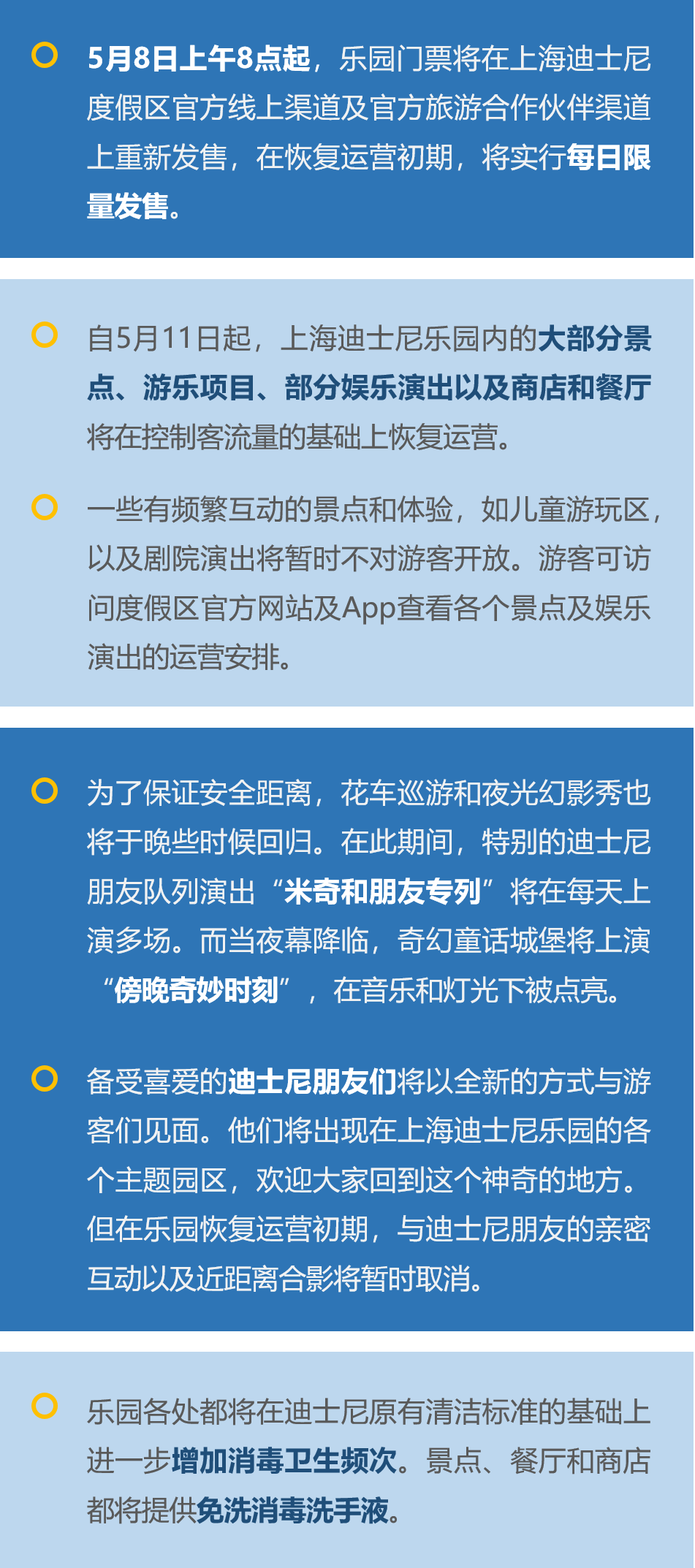 5月8日上午8点起，乐园门票将在上海迪士尼度假区官方线上渠道及官方旅游合作伙伴渠道上重新发售，在恢复运营初期，将实行每日限量发售。

自5月11日起，上海迪士尼乐园内的大部分景点、游乐项目、部分娱乐演出以及商店和餐厅将在控制客流量的基础上恢复运营。

一些有频繁互动的景点和体验，如儿童游玩区，以及剧院演出将暂时不对游客开放。游客可访问度假区官方网站及App查看各个景点及娱乐演出的运营安排。

为了保证安全距离，花车巡游和夜光幻影秀也将于晚些时候回归。在此期间，特别的迪士尼朋友队列演出“米奇和朋友专列”将在每天上演多场。而当夜幕降临，奇幻童话城堡将上演“傍晚奇妙时刻”，在音乐和灯光下被点亮。

备受喜爱的迪士尼朋友们将以全新的方式与游客们见面。他们将出现在上海迪士尼乐园的各个主题园区，欢迎大家回到这个神奇的地方。但在乐园恢复运营初期，与迪士尼朋友的亲密互动以及近距离合影将暂时取消。

乐园各处都将在迪士尼原有清洁标准的基础上进一步增加消毒卫生频次。景点、餐厅和商店都将提供免洗消毒洗手液。